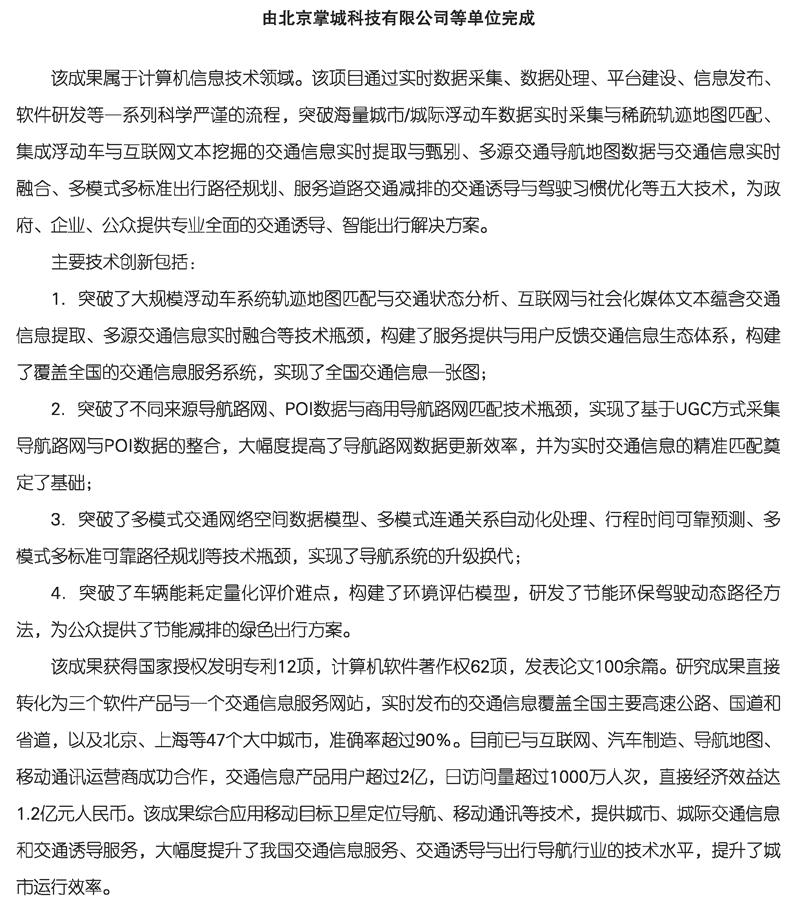 由北京掌城科技有限公司等单位完成

该成果属于计算机信息技术领域。该项目通过实时数据采集、数据处理、平台建设、信息发布、软件研发等一系列科学严谨的流程，突破海量城市/城际浮动车数据实时采集与稀疏轨迹地图匹配、集成浮动车与互联网文本挖掘的交通信息实时提取与甄别、多源交通导航地图数据与交通信息实时融合、多模式多标准出行路径规划、服务道路交通减排的交通诱导与驾驶习惯优化等五大技术，为政府、企业、公众提供专业全面的交通诱导、智能出行解决方案。

主要技术创新包括：

1. 突破了大规模浮动车系统轨迹地图匹配与交通状态分析、互联网与社会化媒体文本蕴含交通信息提取、多源交通信息实时融合等技术瓶颈，构建了服务提供与用户反馈交通信息生态体系，构建了覆盖全国的交通信息服务系统，实现了全国交通信息一张图；

2. 突破了不同来源导航路网、POI数据与商用导航路网匹配技术瓶颈，实现了基于UGC方式采集导航路网与POI数据的整合，大幅度提高了导航路网数据更新效率，并为实时交通信息的精准匹配奠定了基础；

3. 突破了多模式交通网络空间数据模型、多模式连通关系自动化处理、行程时间可靠预测、多模式多标准可靠路径规划等技术瓶颈，实现了导航系统的升级换代；

4. 突破了车辆能耗定量化评价难点，构建了环境评估模型，研发了节能环保驾驶动态路径方法，为公众提供了节能减排的绿色出行方案。

该成果获得国家授权发明专利12项，计算机软件著作权62项，发表论文100余篇。研究成果直接转化为三个软件产品与一个交通信息服务网站，实时发布的交通信息覆盖全国主要高速公路、国道和省道，以及北京、上海等47个大中城市，准确率超过90%。目前已与互联网、汽车制造、导航地图、移动通讯运营商成功合作，交通信息产品用户超过2亿，日访问量超过1000万人次，直接经济效益达1.2亿元人民币。该成果综合应用移动目标卫星定位导航、移动通讯等技术，提供城市、城际交通信息和交通诱导服务，大幅度提升了我国交通信息服务、交通诱导与出行导航行业的技术水平，提升了城市运行效率。